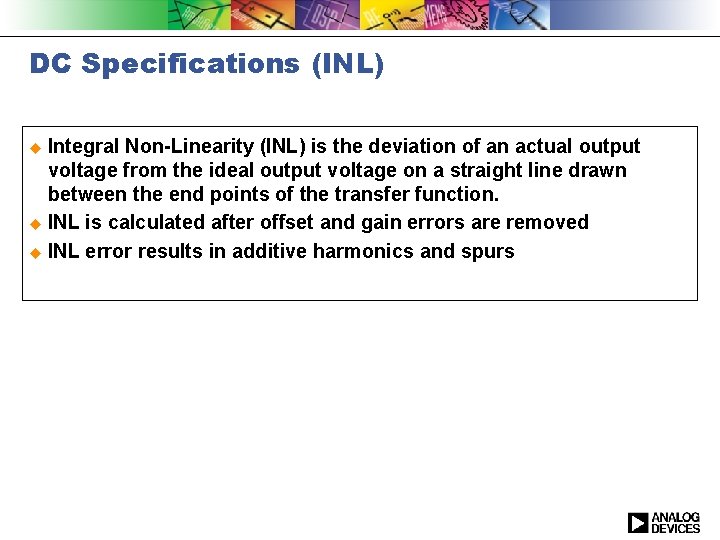 DC Specifications (INL)

• Integral Non-Linearity (INL) is the deviation of an actual output voltage from the ideal output voltage on a straight line drawn between the end points of the transfer function.
• INL is calculated after offset and gain errors are removed
• INL error results in additive harmonics and spurs

ANALOG
DEVICES